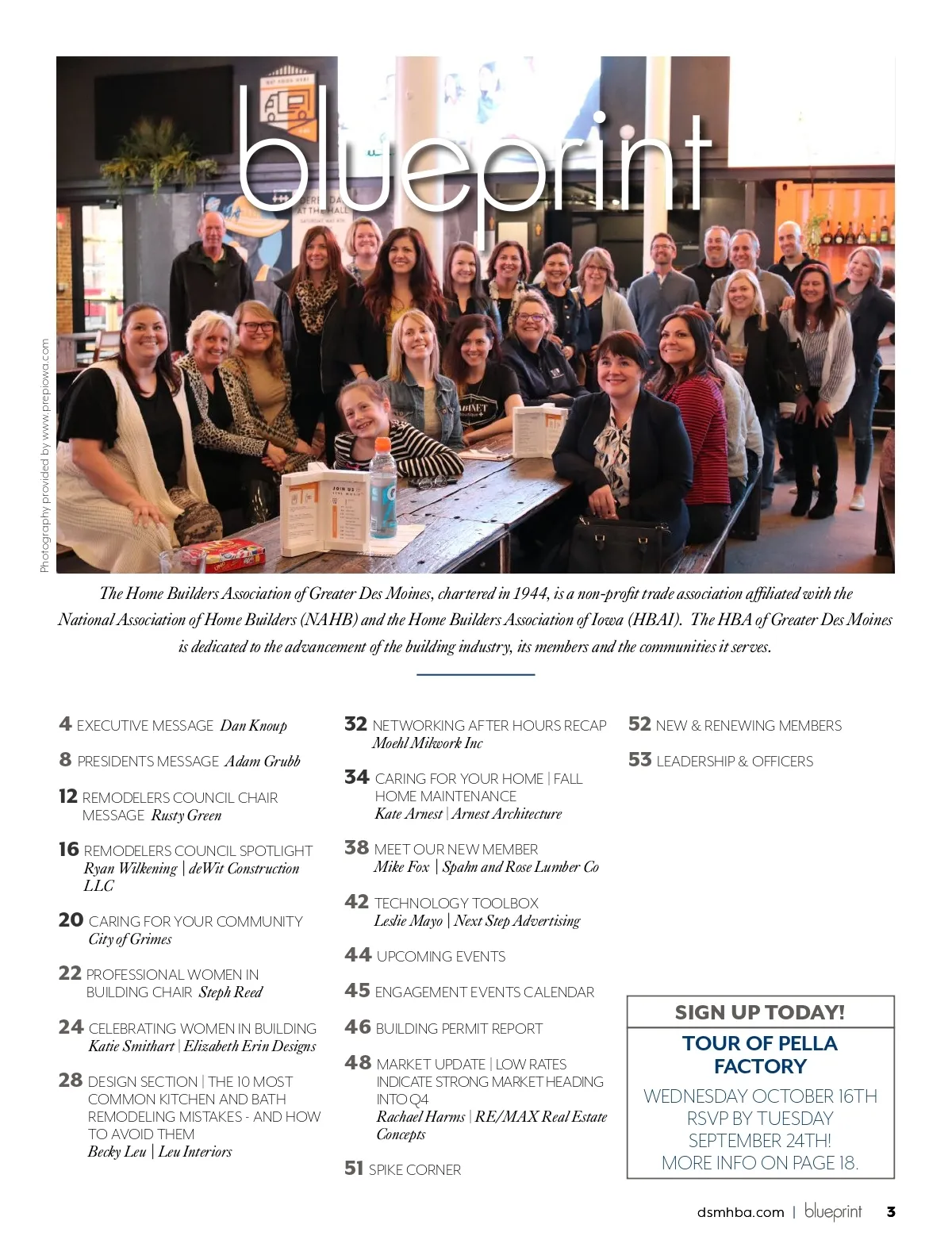 blueprint

Photography provided by www.prepiowa.com

The Home Builders Association of Greater Des Moines, chartered in 1944, is a non-profit trade association affiliated with the National Association of Home Builders (NAHB) and the Home Builders Association of Iowa (HBAI). The HBA of Greater Des Moines is dedicated to the advancement of the building industry, its members and the communities it serves.

4 EXECUTIVE MESSAGE Dan Knoup

8 PRESIDENTS MESSAGE Adam Grubb

12 REMODELERS COUNCIL CHAIR MESSAGE Rusty Green

16 REMODELERS COUNCIL SPOTLIGHT Ryan Wilkening | deWit Construction LLC

20 CARING FOR YOUR COMMUNITY City of Grimes

22 PROFESSIONAL WOMEN IN BUILDING CHAIR Steph Reed

24 CELEBRATING WOMEN IN BUILDING Katie Smithart | Elizabeth Erin Designs

28 DESIGN SECTION | THE 10 MOST COMMON KITCHEN AND BATH REMODELING MISTAKES - AND HOW TO AVOID THEM Becky Leu | Leu Interiors

32 NETWORKING AFTER HOURS RECAP Moehl Milwork Inc

34 CARING FOR YOUR HOME | FALL HOME MAINTENANCE Kate Arnest | Arnest Architecture

38 MEET OUR NEW MEMBER Mike Fox | Spahn and Rose Lumber Co

42 TECHNOLOGY TOOLBOX Leslie Mayo | Next Step Advertising

44 UPCOMING EVENTS

45 ENGAGEMENT EVENTS CALENDAR

46 BUILDING PERMIT REPORT

48 MARKET UPDATE | LOW RATES INDICATE STRONG MARKET HEADING INTO Q4 Rachael Harms | RE/MAX Real Estate Concepts

51 SPIKE CORNER

52 NEW & RENEWING MEMBERS

53 LEADERSHIP & OFFICERS

SIGN UP TODAY!
TOUR OF PELLA FACTORY
WEDNESDAY OCTOBER 16TH RSVP BY TUESDAY SEPTEMBER 24TH! MORE INFO ON PAGE 18.

dsmhba.com | blueprint 3